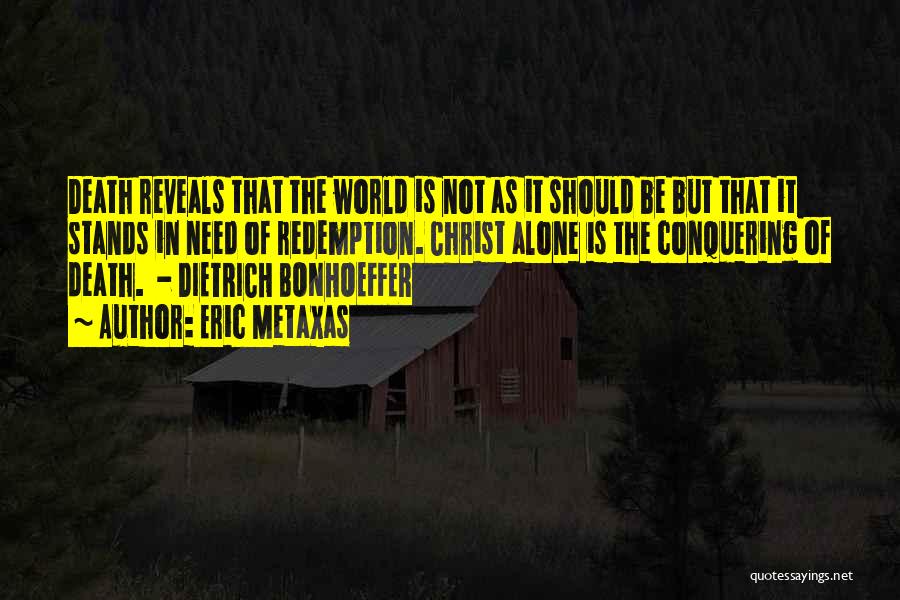 DEATH REVEALS THAT THE WORLD IS NOT AS IT SHOULD BE BUT THAT IT STANDS IN NEED OF REDEMPTION. CHRIST ALONE IS THE CONQUERING OF DEATH. - DIETRICH BONHOEFFER
~ AUTHOR: ERIC METAXAS

quotessayings.net